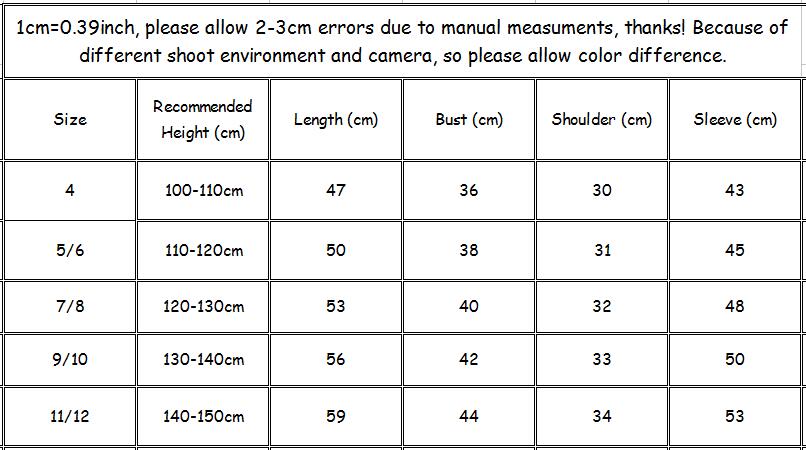 1cm=0.39inch, please allow 2-3cm errors due to manual measuments, thanks! Because of different shoot environment and camera, so please allow color difference.

| Size | Recommended Height (cm) | Length (cm) | Bust (cm) | Shoulder (cm) | Sleeve (cm) |
|---|---|---|---|---|---|
| 4 | 100-110cm | 47 | 36 | 30 | 43 |
| 5/6 | 110-120cm | 50 | 38 | 31 | 45 |
| 7/8 | 120-130cm | 53 | 40 | 32 | 48 |
| 9/10 | 130-140cm | 56 | 42 | 33 | 50 |
| 11/12 | 140-150cm | 59 | 44 | 34 | 53 |